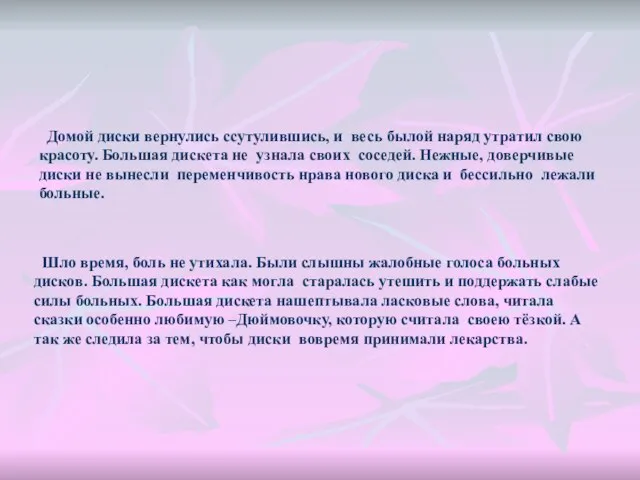 Домой диски вернулись ссутулившись, и весь былой наряд утратил свою красоту. Большая дискета не узнала своих соседей. Нежные, доверчивые диски не вынесли переменчивость нрава нового диска и бессильно лежали больные.

Шло время, боль не утихала. Были слышны жалобные голоса больных дисков. Большая дискета как могла старалась утешить и поддержать слабые силы больных. Большая дискета нашептывала ласковые слова, читала сказки особенно любимую –Дюймовочку, которую считала своею тёзкой. А так же следила за тем, чтобы диски вовремя принимали лекарства.